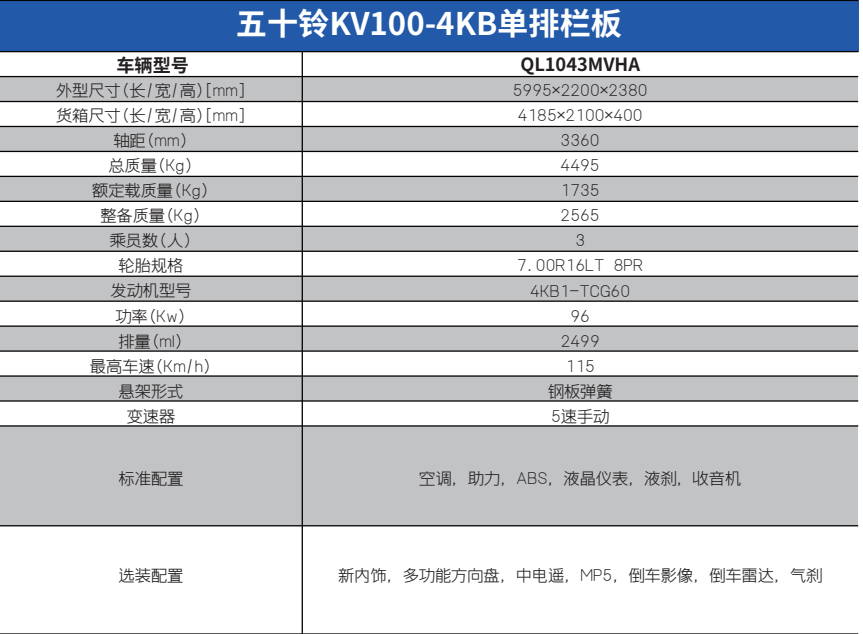 五十铃KV100-4KB单排栏板

| 车辆型号 | QL1043MVHA |
|---|---|
| 外型尺寸(长/宽/高)[mm] | 5995×2200×2380 |
| 货箱尺寸(长/宽/高)[mm] | 4185×2100×400 |
| 轴距(mm) | 3360 |
| 总质量(Kg) | 4495 |
| 额定载质量(Kg) | 1735 |
| 整备质量(Kg) | 2565 |
| 乘员数(人) | 3 |
| 轮胎规格 | 7.00R16LT 8PR |
| 发动机型号 | 4KB1-TCG60 |
| 功率(Kw) | 96 |
| 排量(ml) | 2499 |
| 最高车速(Km/h) | 115 |
| 悬架形式 | 钢板弹簧 |
| 变速器 | 5速手动 |
| 标准配置 | 空调，助力，ABS，液晶仪表，液刹，收音机 |
| 选装配置 | 新内饰，多功能方向盘，中电遥，MP5，倒车影像，倒车雷达，气刹 |